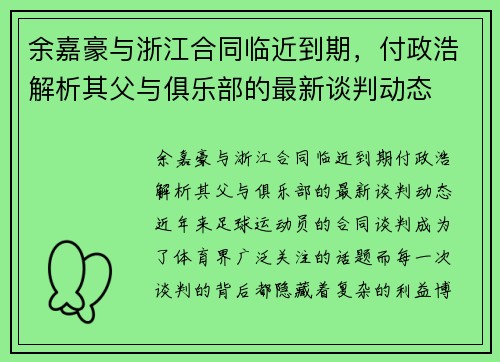 余嘉豪与浙江合同临近到期，付政浩解析其父与俱乐部的最新谈判动态

余嘉豪与浙江合同临近到期付政浩解析其父与俱乐部的最新谈判动态近年来足球运动员的合同谈判成为了体育界广泛关注的话题而每一次谈判的背后都隐藏着复杂的利益博